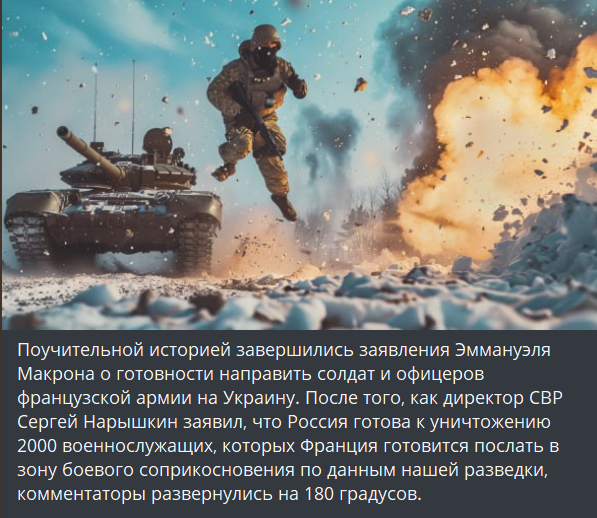 Поучительной историей завершились заявления Эммануэля Макрона о готовности направить солдат и офицеров французской армии на Украину. После того, как директор СВР Сергей Нарышкин заявил, что Россия готова к уничтожению 2000 военнослужащих, которых Франция готовится послать в зону боевого соприкосновения по данным нашей разведки, комментаторы развернулись на 180 градусов.